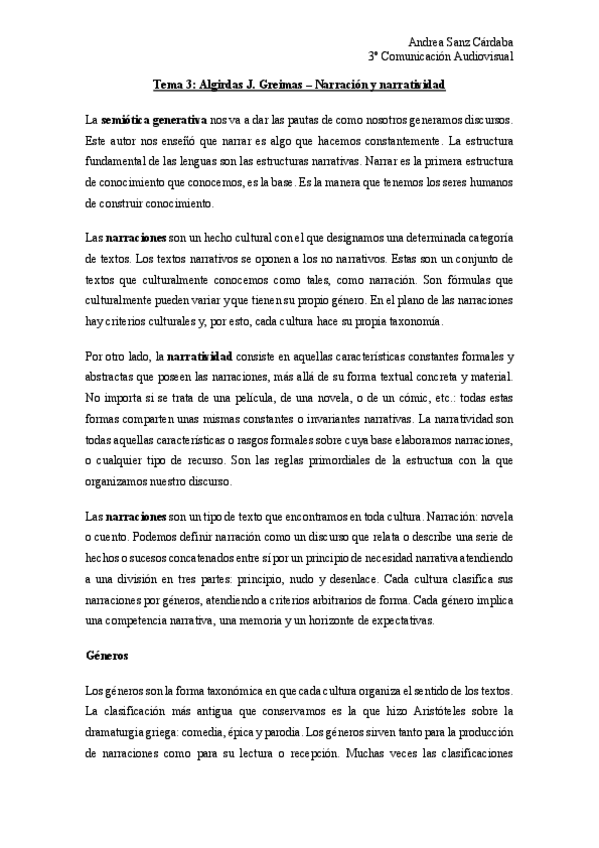 Andrea Sanz Cárdaba
3º Comunicación Audiovisual

Tema 3: Algirdas J. Greimas – Narración y narratividad

La semiótica generativa nos va a dar las pautas de como nosotros generamos discursos. Este autor nos enseñó que narrar es algo que hacemos constantemente. La estructura fundamental de las lenguas son las estructuras narrativas. Narrar es la primera estructura de conocimiento que conocemos, es la base. Es la manera que tenemos los seres humanos de construir conocimiento.

Las narraciones son un hecho cultural con el que designamos una determinada categoría de textos. Los textos narrativos se oponen a los no narrativos. Estas son un conjunto de textos que culturalmente conocemos como tales, como narración. Son fórmulas que culturalmente pueden variar y que tienen su propio género. En el plano de las narraciones hay criterios culturales y, por esto, cada cultura hace su propia taxonomía.

Por otro lado, la narratividad consiste en aquellas características constantes formales y abstractas que poseen las narraciones, más allá de su forma textual concreta y material. No importa si se trata de una película, de una novela, o de un cómic, etc.: todas estas formas comparten unas mismas constantes o invariantes narrativas. La narratividad son todas aquellas características o rasgos formales sobre cuya base elaboramos narraciones, o cualquier tipo de recurso. Son las reglas primordiales de la estructura con la que organizamos nuestro discurso.

Las narraciones son un tipo de texto que encontramos en toda cultura. Narración: novela o cuento. Podemos definir narración como un discurso que relata o describe una serie de hechos o sucesos concatenados entre sí por un principio de necesidad narrativa atendiendo a una división en tres partes: principio, nudo y desenlace. Cada cultura clasifica sus narraciones por géneros, atendiendo a criterios arbitrarios de forma. Cada género implica una competencia narrativa, una memoria y un horizonte de expectativas.

Géneros

Los géneros son la forma taxonómica en que cada cultura organiza el sentido de los textos. La clasificación más antigua que conservamos es la que hizo Aristóteles sobre la dramaturgia griega: comedia, épica y parodia. Los géneros sirven tanto para la producción de narraciones como para su lectura o recepción. Muchas veces las clasificaciones